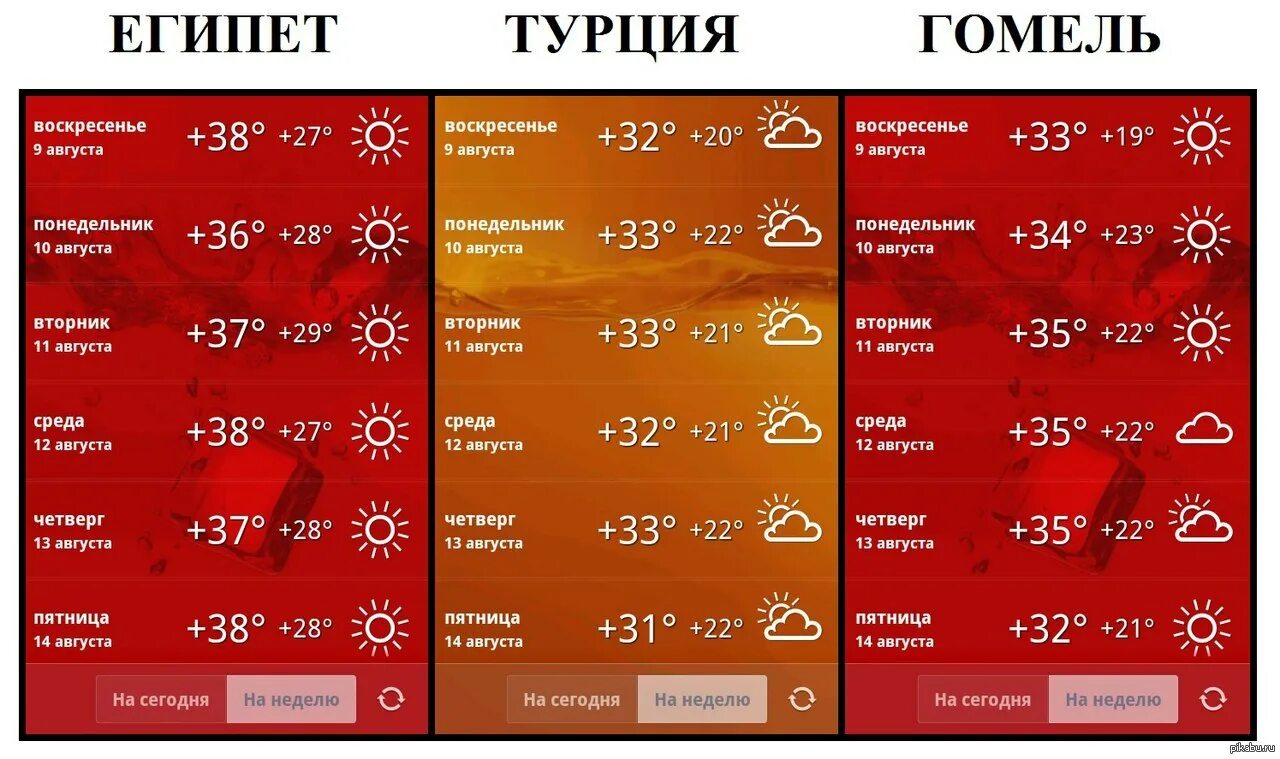 ЕГИПЕТ

воскресенье
9 августа
+38° +27°

понедельник
10 августа
+36° +28°

вторник
11 августа
+37° +29°

среда
12 августа
+38° +27°

четверг
13 августа
+37° +28°

пятница
14 августа
+38° +28°

На сегодня На неделю

ТУРЦИЯ

воскресенье
9 августа
+32° +20°

понедельник
10 августа
+33° +22°

вторник
11 августа
+33° +21°

среда
12 августа
+32° +21°

четверг
13 августа
+33° +22°

пятница
14 августа
+31° +22°

На сегодня На неделю

ГОМЕЛЬ

воскресенье
9 августа
+33° +19°

понедельник
10 августа
+34° +23°

вторник
11 августа
+35° +22°

среда
12 августа
+35° +22°

четверг
13 августа
+35° +22°

пятница
14 августа
+32° +21°

На сегодня На неделю

pikabu.ru